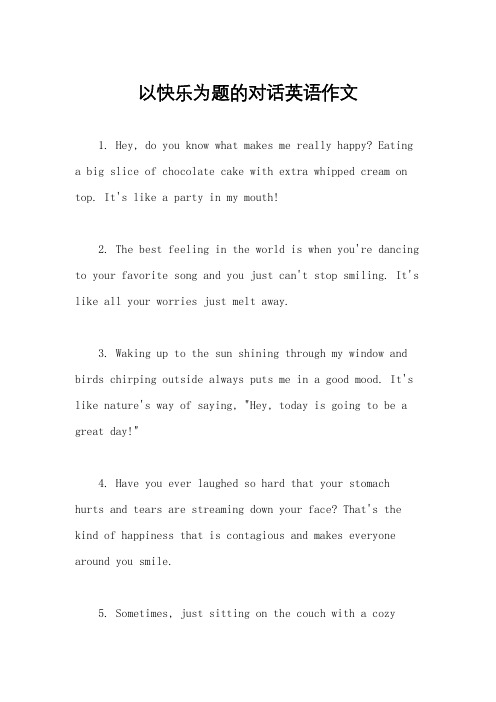 以快乐为题的对话英语作文

1. Hey, do you know what makes me really happy? Eating a big slice of chocolate cake with extra whipped cream on top. It's like a party in my mouth!

2. The best feeling in the world is when you're dancing to your favorite song and you just can't stop smiling. It's like all your worries just melt away.

3. Waking up to the sun shining through my window and birds chirping outside always puts me in a good mood. It's like nature's way of saying, "Hey, today is going to be a great day!"

4. Have you ever laughed so hard that your stomach hurts and tears are streaming down your face? That's the kind of happiness that is contagious and makes everyone around you smile.

5. Sometimes, just sitting on the couch with a cozy